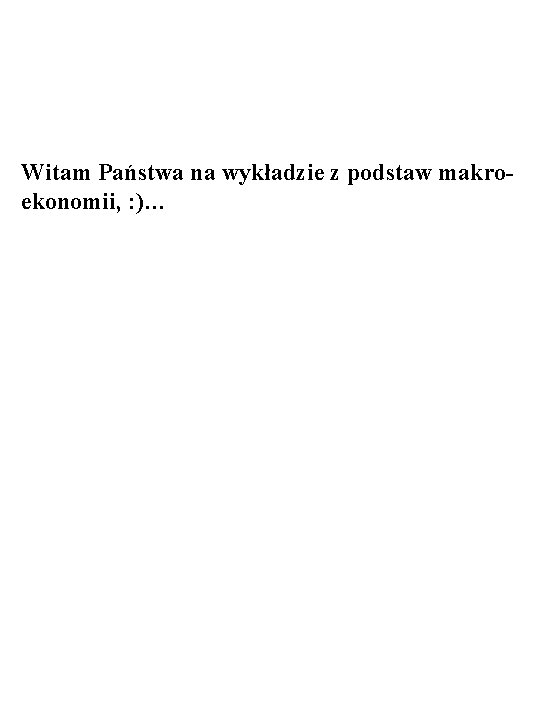 Witam Państwa na wykładzie z podstaw makroekonomii, :)…